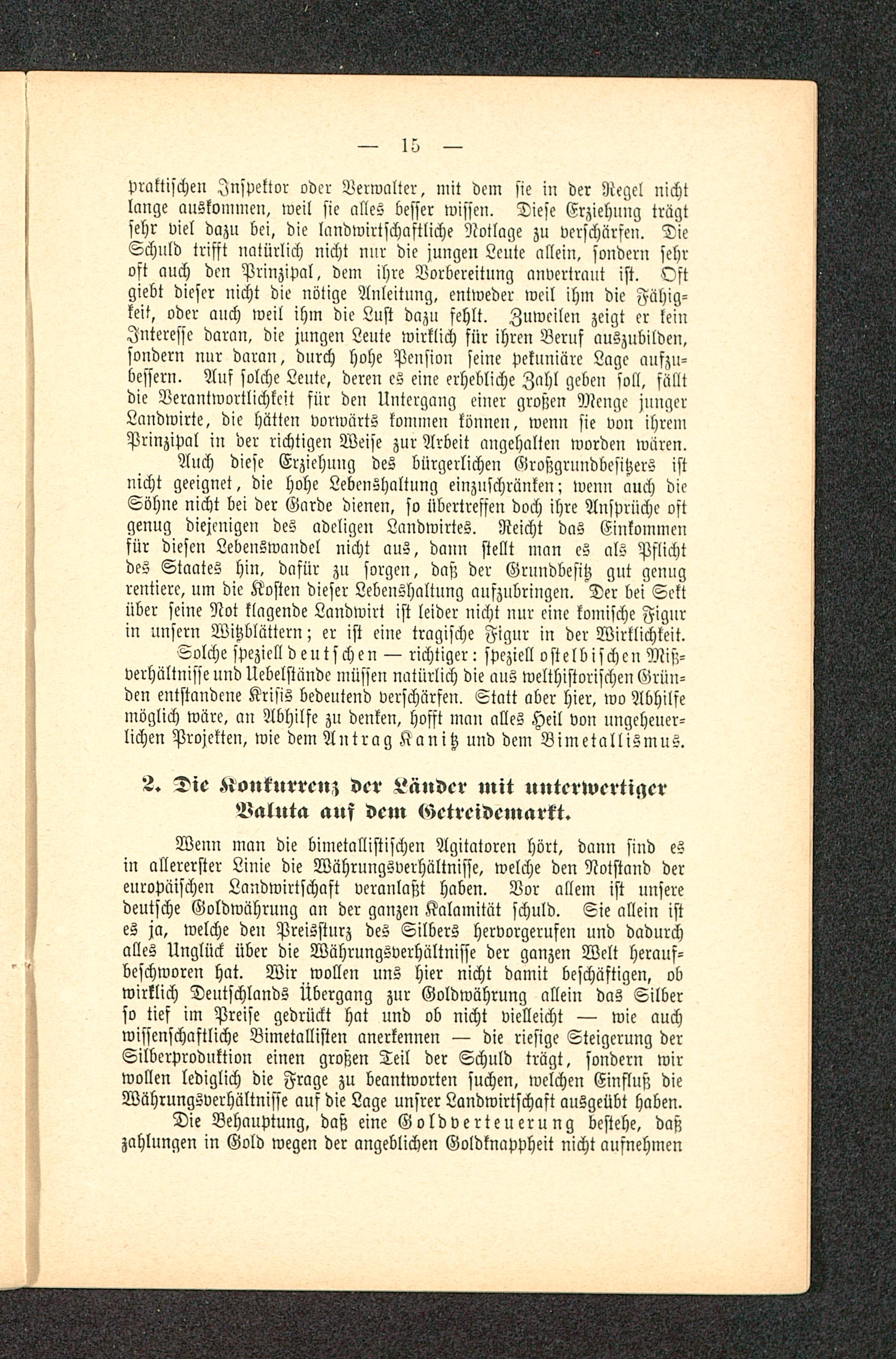 — 15 —

praktischen Inspektor oder Verwalter, mit dem sie in der Regel nicht lange auskommen, weil sie alles besser wissen. Diese Erziehung trägt sehr viel dazu bei, die landwirtschaftliche Notlage zu verschärfen. Die Schuld trifft natürlich nicht nur die jungen Leute allein, sondern sehr oft auch den Prinzipal, dem ihre Vorbereitung anvertraut ist. Oft giebt dieser nicht die nötige Anleitung, entweder weil ihm die Fähigkeit, oder auch weil ihm die Lust dazu fehlt. Zuweilen zeigt er kein Interesse daran, die jungen Leute wirklich für ihren Beruf auszubilden, sondern nur daran, durch hohe Pension seine pekuniäre Lage aufzubessern. Auf solche Leute, deren es eine erhebliche Zahl geben soll, fällt die Verantwortlichkeit für den Untergang einer großen Menge junger Landwirte, die hätten vorwärts kommen können, wenn sie von ihrem Prinzipal in der richtigen Weise zur Arbeit angehalten worden wären.

Auch diese Erziehung des bürgerlichen Großgrundbesitzers ist nicht geeignet, die hohe Lebenshaltung einzuschränken; wenn auch die Söhne nicht bei der Garde dienen, so übertreffen doch ihre Ansprüche oft genug diejenigen des adeligen Landwirtes. Reicht das Einkommen für diesen Lebenswandel nicht aus, dann stellt man es als Pflicht des Staates hin, dafür zu sorgen, daß der Grundbesitz gut genug rentiere, um die Kosten dieser Lebenshaltung aufzubringen. Der bei Sekt über seine Not klagende Landwirt ist leider nicht nur eine komische Figur in unsern Witzblättern; er ist eine tragische Figur in der Wirklichkeit.

Solche speziell deutschen — richtiger: speziell ostelbischen Mißverhältnisse und Uebelstände müssen natürlich die aus welthistorischen Gründen entstandene Krisis bedeutend verschärfen. Statt aber hier, wo Abhilfe möglich wäre, an Abhilfe zu denken, hofft man alles Heil von ungeheuerlichen Projekten, wie dem Antrag Kanitz und dem Bimetallismus.

2. Die Konkurrenz der Länder mit unterwertiger Valuta auf dem Getreidemarkt.

Wenn man die bimetallistischen Agitatoren hört, dann sind es in allererster Linie die Währungsverhältnisse, welche den Notstand der europäischen Landwirtschaft veranlaßt haben. Vor allem ist unsere deutsche Goldwährung an der ganzen Kalamität schuld. Sie allein ist es ja, welche den Preissturz des Silbers hervorgerufen und dadurch alles Unglück über die Währungsverhältnisse der ganzen Welt heraufbeschworen hat. Wir wollen uns hier nicht damit beschäftigen, ob wirklich Deutschlands Übergang zur Goldwährung allein das Silber so tief im Preise gedrückt hat und ob nicht vielleicht — wie auch wissenschaftliche Bimetallisten anerkennen — die riesige Steigerung der Silberproduktion einen großen Teil der Schuld trägt, sondern wir wollen lediglich die Frage zu beantworten suchen, welchen Einfluß die Währungsverhältnisse auf die Lage unsrer Landwirtschaft ausgeübt haben.

Die Behauptung, daß eine Goldverteuerung bestehe, daß zahlungen in Gold wegen der angeblichen Goldknappheit nicht aufnehmen